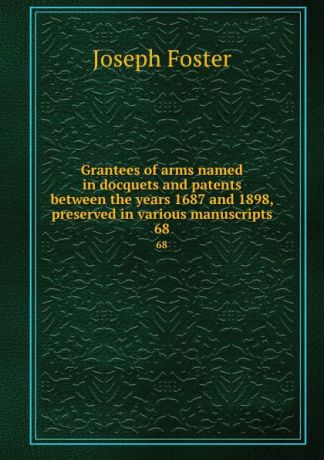 Joseph Foster

Grantees of arms named in docquets and patents between the years 1687 and 1898, preserved in various manuscripts 68

68